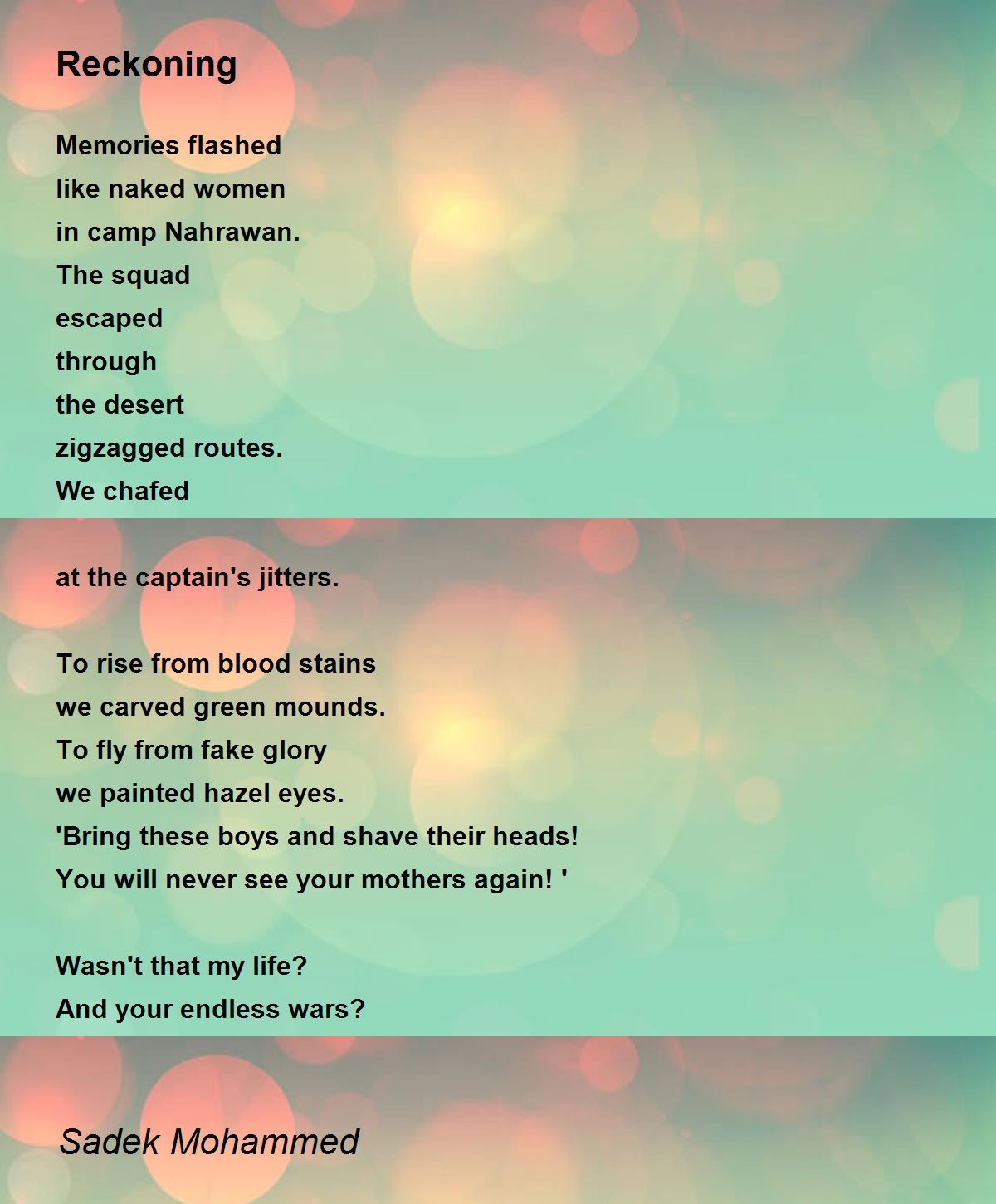 Reckoning

Memories flashed
like naked women
in camp Nahrawan.
The squad
escaped
through
the desert
zigzagged routes.
We chafed

at the captain's jitters.

To rise from blood stains
we carved green mounds.
To fly from fake glory
we painted hazel eyes.
'Bring these boys and shave their heads!
You will never see your mothers again! '

Wasn't that my life?
And your endless wars?

Sadek Mohammed